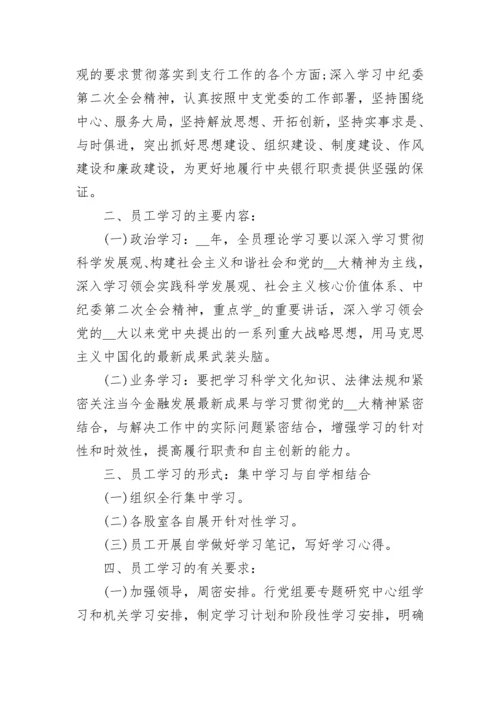 观的要求贯彻落实到支行工作的各个方面;深入学习中纪委第二次全会精神，认真按照中支党委的工作部署，坚持围绕中心、服务大局，坚持解放思想、开拓创新，坚持实事求是、与时俱进，突出抓好思想建设、组织建设、制度建设、作风建设和廉政建设，为更好地履行中央银行职责提供坚强的保证。

二、员工学习的主要内容：

(一)政治学习：__年，全员理论学习要以深入学习贯彻科学发展观、构建社会主义和谐社会和党的__大精神为主线，深入学习领会实践科学发展观、社会主义核心价值体系、中纪委第二次全会精神，重点学_的重要讲话，深入学习领会党的__大以来党中央提出的一系列重大战略思想，用马克思主义中国化的最新成果武装头脑。

(二)业务学习：要把学习科学文化知识、法律法规和紧密关注当今金融发展最新成果与学习贯彻党的__大精神紧密结合，与解决工作中的实际问题紧密结合，增强学习的针对性和时效性，提高履行职责和自主创新的能力。

三、员工学习的形式：集中学习与自学相结合

(一)组织全行集中学习。

(二)各股室各自展开针对性学习。

(三)员工开展自学做好学习笔记，写好学习心得。

四、员工学习的有关要求：

(一)加强领导，周密安排。行党组要专题研究中心组学习和机关学习安排，制定学习计划和阶段性学习安排，明确